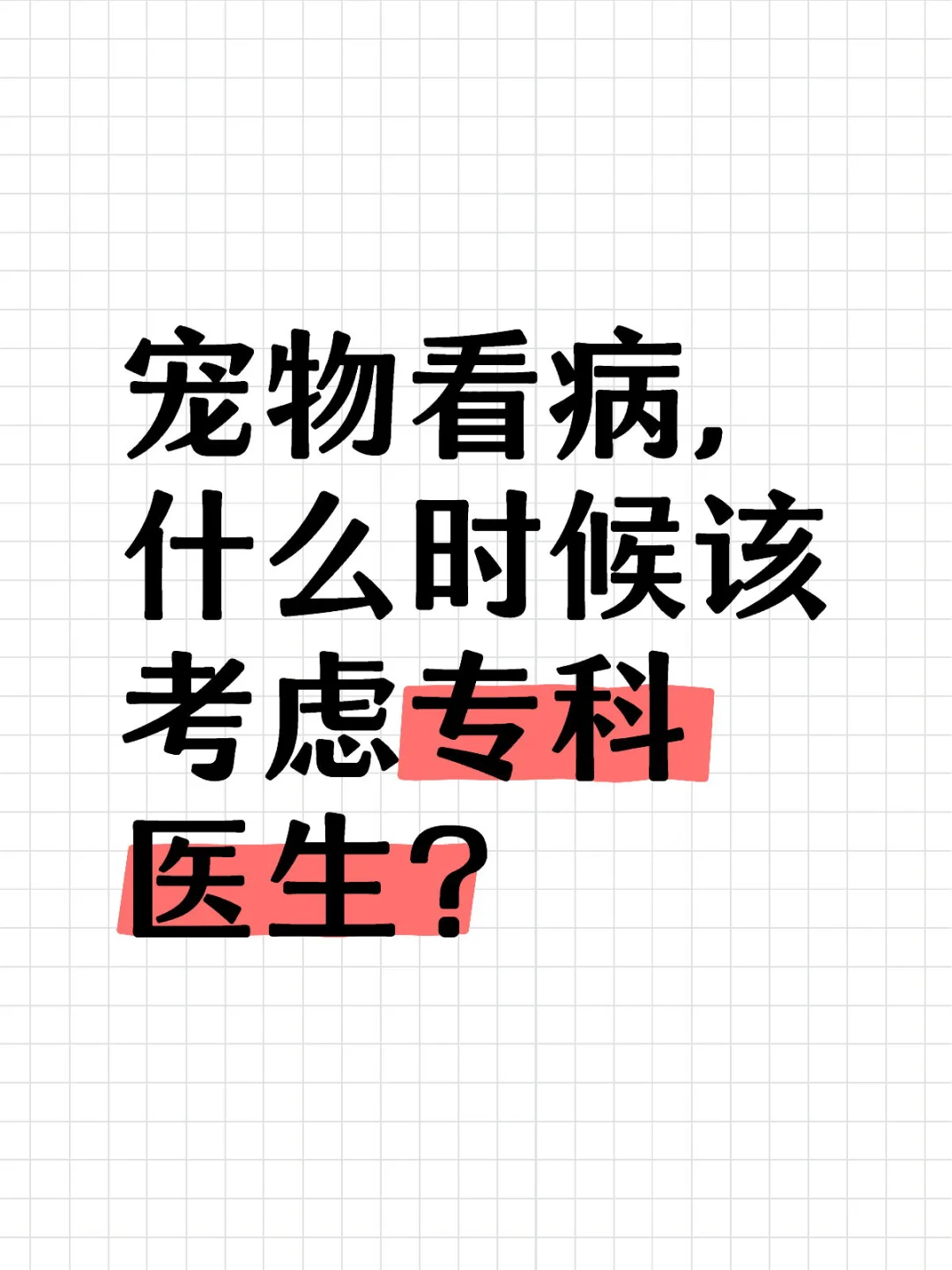 宠物看病，什么时候该考虑专科医生？